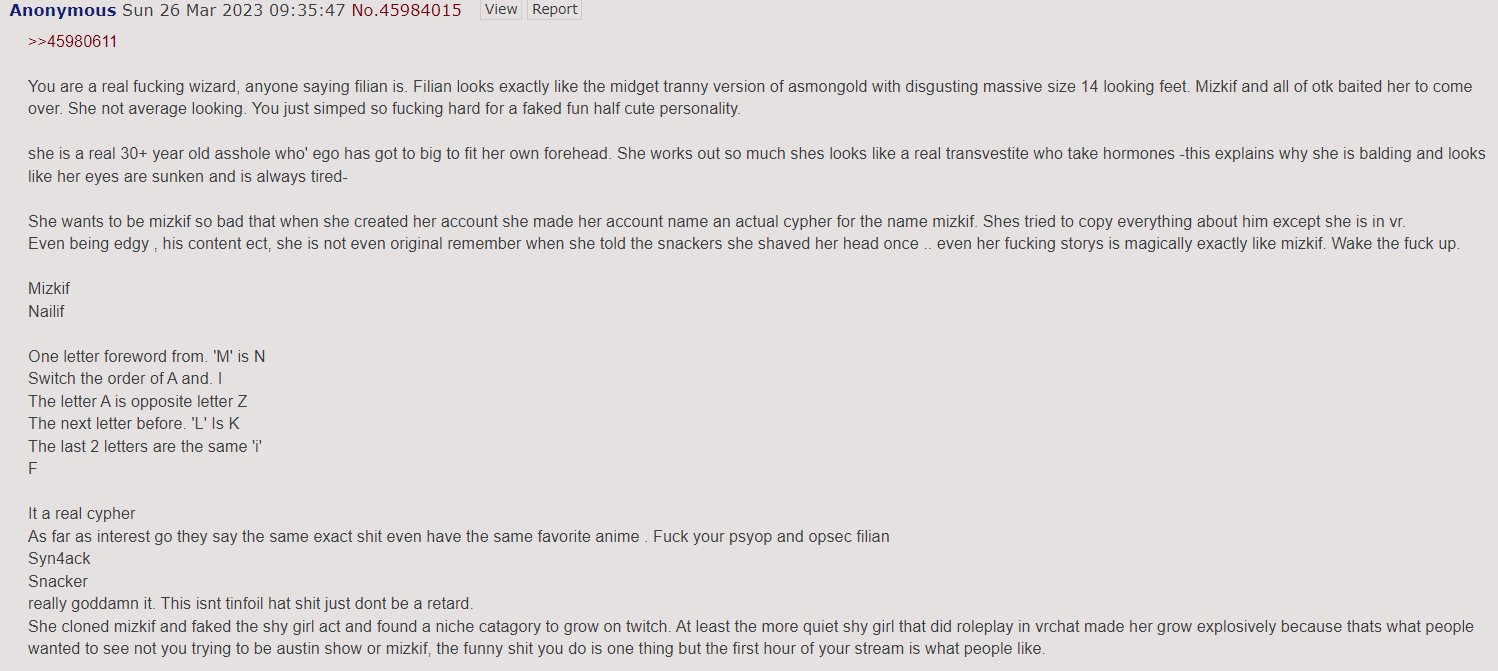 Anonymous Sun 26 Mar 2023 09:35:47 No.45984015 View Report

>>45980611

You are a real fucking wizard, anyone saying filian is. Filian looks exactly like the midget tranny version of asmongold with disgusting massive size 14 looking feet. Mizkif and all of otk baited her to come over. She not average looking. You just simped so fucking hard for a faked fun half cute personality.

she is a real 30+ year old asshole who' ego has got to big to fit her own forehead. She works out so much shes looks like a real transvestite who take hormones -this explains why she is balding and looks like her eyes are sunken and is always tired-

She wants to be mizkif so bad that when she created her account she made her account name an actual cypher for the name mizkif. Shes tried to copy everything about him except she is in vr.
Even being edgy , his content ect, she is not even original remember when she told the snackers she shaved her head once .. even her fucking storys is magically exactly like mizkif. Wake the fuck up.

Mizkif
Nailif

One letter foreword from. 'M' is N
Switch the order of A and. I
The letter A is opposite letter Z
The next letter before. 'L' Is K
The last 2 letters are the same 'i'
F

It a real cypher
As far as interest go they say the same exact shit even have the same favorite anime . Fuck your psyop and opsec filian
Syn4ack
Snacker
really goddamn it. This isnt tinfoil hat shit just dont be a retard.
She cloned mizkif and faked the shy girl act and found a niche catagory to grow on twitch. At least the more quiet shy girl that did roleplay in vrchat made her grow explosively because thats what people wanted to see not you trying to be austin show or mizkif, the funny shit you do is one thing but the first hour of your stream is what people like.